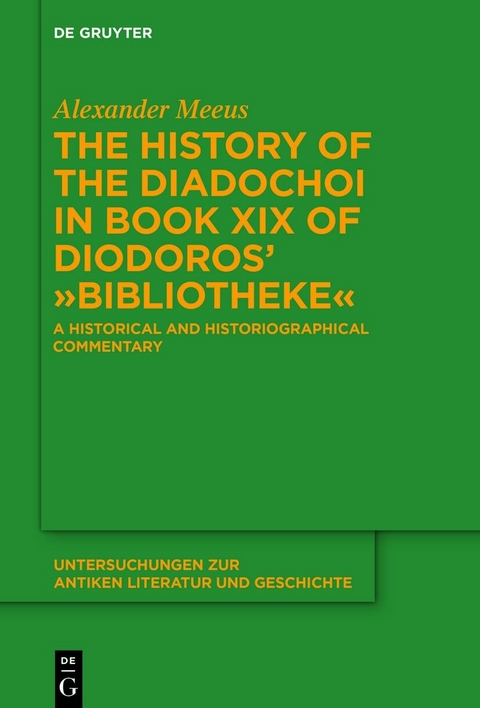 DE GRUYTER

Alexander Meeus

THE HISTORY OF THE DIADOCHOI IN BOOK XIX OF DIODOROS' »BIBLIOTHEKE«

A HISTORICAL AND HISTORIOGRAPHICAL COMMENTARY

UNTERSUCHUNGEN ZUR ANTIKEN LITERATUR UND GESCHICHTE

DE G